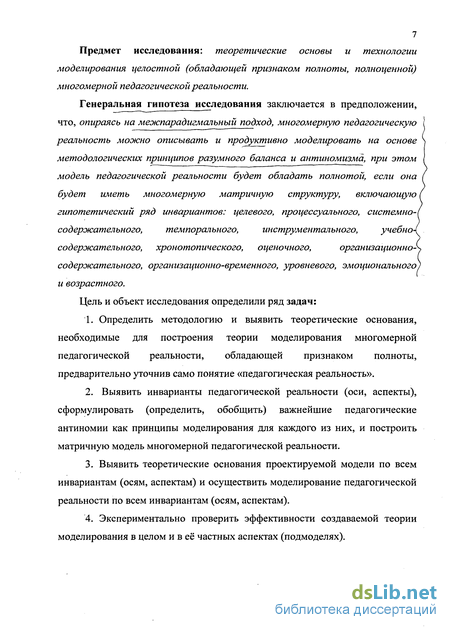 7

Предмет исследования: теоретические основы и технологии моделирования целостной (обладающей признаком полноты, полноценной) многомерной педагогической реальности.

Генеральная гипотеза исследования заключается в предположении, что, опираясь на межпарадигмальный подход, многомерную педагогическую реальность можно описывать и продуктивно моделировать на основе методологических принципов разумного баланса и антиномизма, при этом модель педагогической реальности будет обладать полнотой, если она будет иметь многомерную матричную структуру, включающую гипотетический ряд инвариантов: целевого, процессуального, системно-содержательного, темпорального, инструментального, учебно-содержательного, хронотопического, оценочного, организационно-содержательного, организационно-временного, уровневого, эмоционального и возрастного.

Цель и объект исследования определили ряд задач:

1. Определить методологию и выявить теоретические основания, необходимые для построения теории моделирования многомерной педагогической реальности, обладающей признаком полноты, предварительно уточнив само понятие «педагогическая реальность».

2. Выявить инварианты педагогической реальности (оси, аспекты), сформулировать (определить, обобщить) важнейшие педагогические антиномии как принципы моделирования для каждого из них, и построить матричную модель многомерной педагогической реальности.

3. Выявить теоретические основания проектируемой модели по всем инвариантам (осям, аспектам) и осуществить моделирование педагогической реальности по всем инвариантам (осям, аспектам).

4. Экспериментально проверить эффективности создаваемой теории моделирования в целом и в её частных аспектах (подмоделях).

dsLib.net
библиотека диссертаций